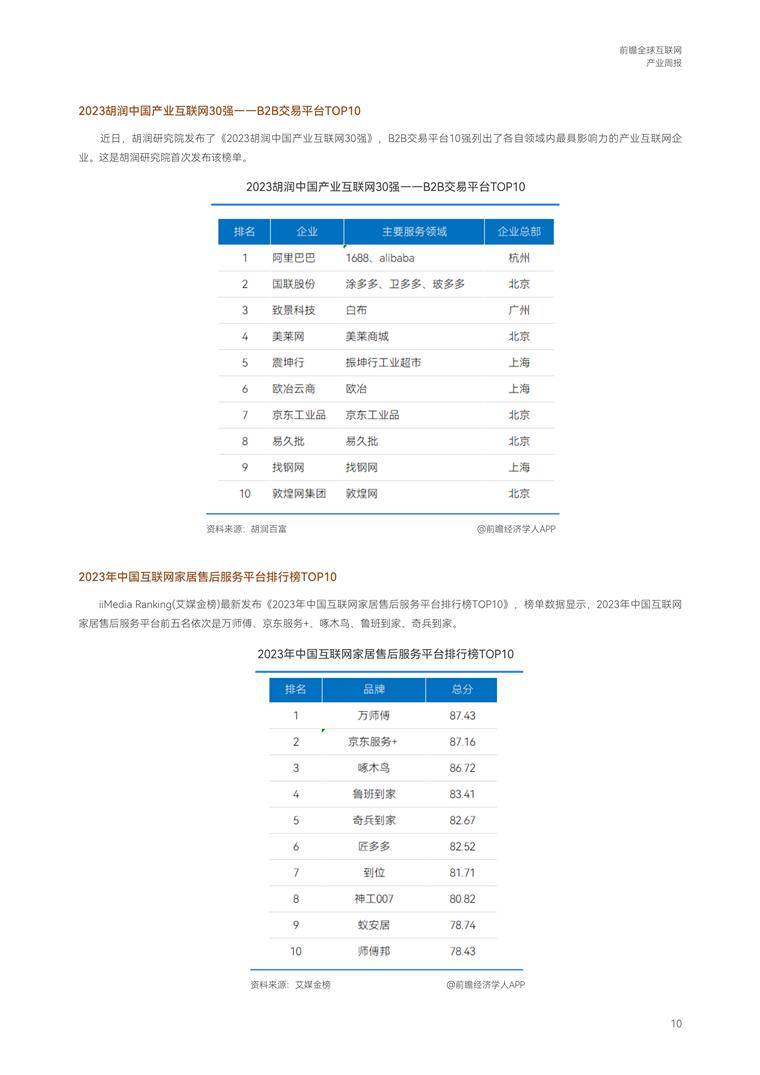 前瞻全球互联网
产业周报

2023胡润中国产业互联网30强——B2B交易平台TOP10

近日，胡润研究院发布了《2023胡润中国产业互联网30强》，B2B交易平台10强列出了各自领域内最具影响力的产业互联网企业。这是胡润研究院首次发布该榜单。

2023胡润中国产业互联网30强——B2B交易平台TOP10

| 排名 | 企业 | 主要服务领域 | 企业总部 |
|---|---|---|---|
| 1 | 阿里巴巴 | 1688、alibaba | 杭州 |
| 2 | 国联股份 | 涂多多、卫多多、玻多多 | 北京 |
| 3 | 致景科技 | 白布 | 广州 |
| 4 | 美莱网 | 美莱商城 | 北京 |
| 5 | 震坤行 | 振坤行工业超市 | 上海 |
| 6 | 欧冶云商 | 欧冶 | 上海 |
| 7 | 京东工业品 | 京东工业品 | 北京 |
| 8 | 易久批 | 易久批 | 北京 |
| 9 | 找钢网 | 找钢网 | 上海 |
| 10 | 敦煌网集团 | 敦煌网 | 北京 |

资料来源：胡润百富　　@前瞻经济学人APP

2023年中国互联网家居售后服务平台排行榜TOP10

iiMedia Ranking(艾媒金榜)最新发布《2023年中国互联网家居售后服务平台排行榜TOP10》，榜单数据显示，2023年中国互联网家居售后服务平台前五名依次是万师傅、京东服务+、啄木鸟、鲁班到家、奇兵到家。

2023年中国互联网家居售后服务平台排行榜TOP10

| 排名 | 品牌 | 总分 |
|---|---|---|
| 1 | 万师傅 | 87.43 |
| 2 | 京东服务+ | 87.16 |
| 3 | 啄木鸟 | 86.72 |
| 4 | 鲁班到家 | 83.41 |
| 5 | 奇兵到家 | 82.67 |
| 6 | 匠多多 | 82.52 |
| 7 | 到位 | 81.71 |
| 8 | 神工007 | 80.82 |
| 9 | 蚁安居 | 78.74 |
| 10 | 师傅邦 | 78.43 |

资料来源：艾媒金榜　　@前瞻经济学人APP

10